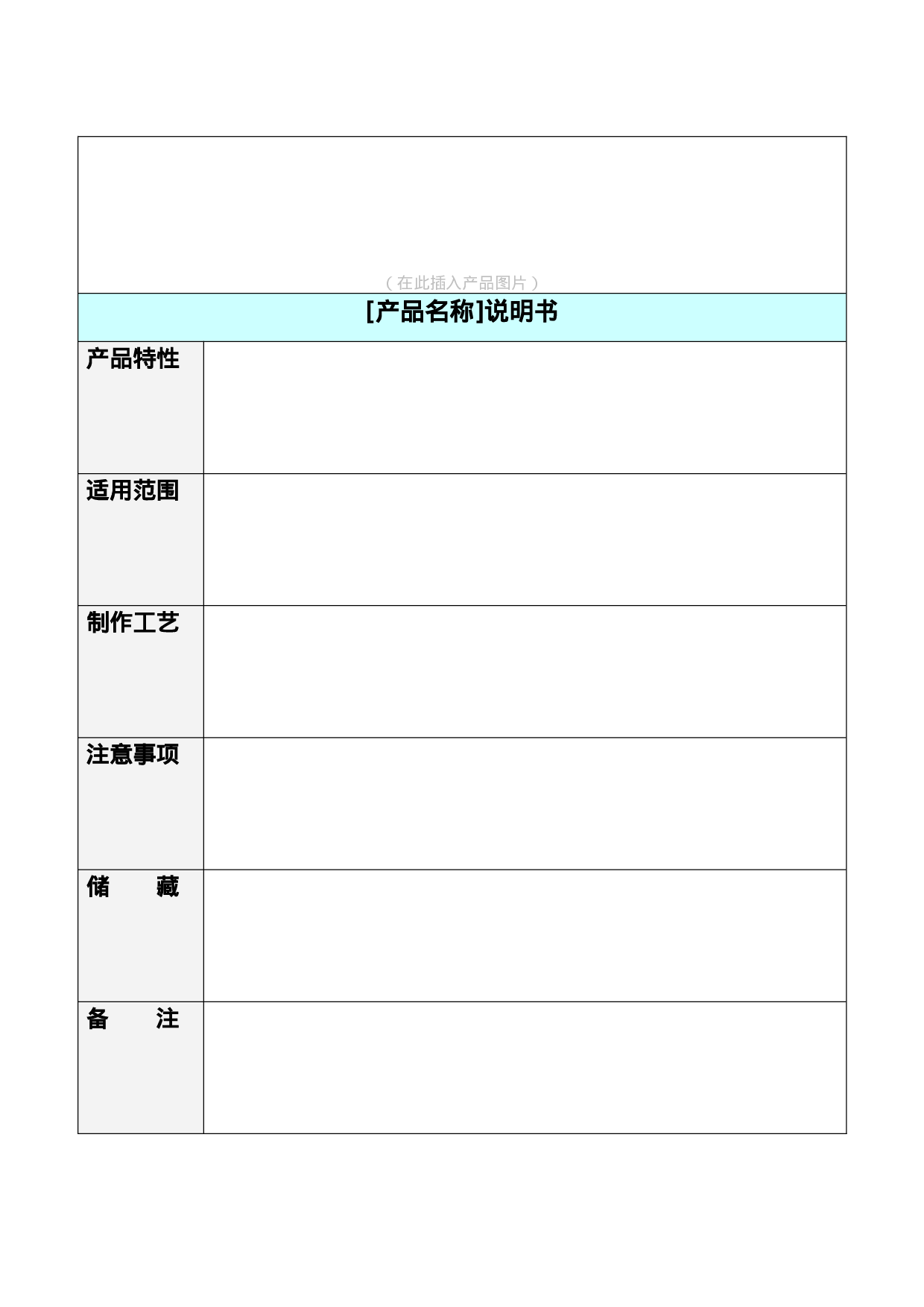 （在此插入产品图片）

[产品名称]说明书

产品特性

适用范围

制作工艺

注意事项

储　　藏

备　　注